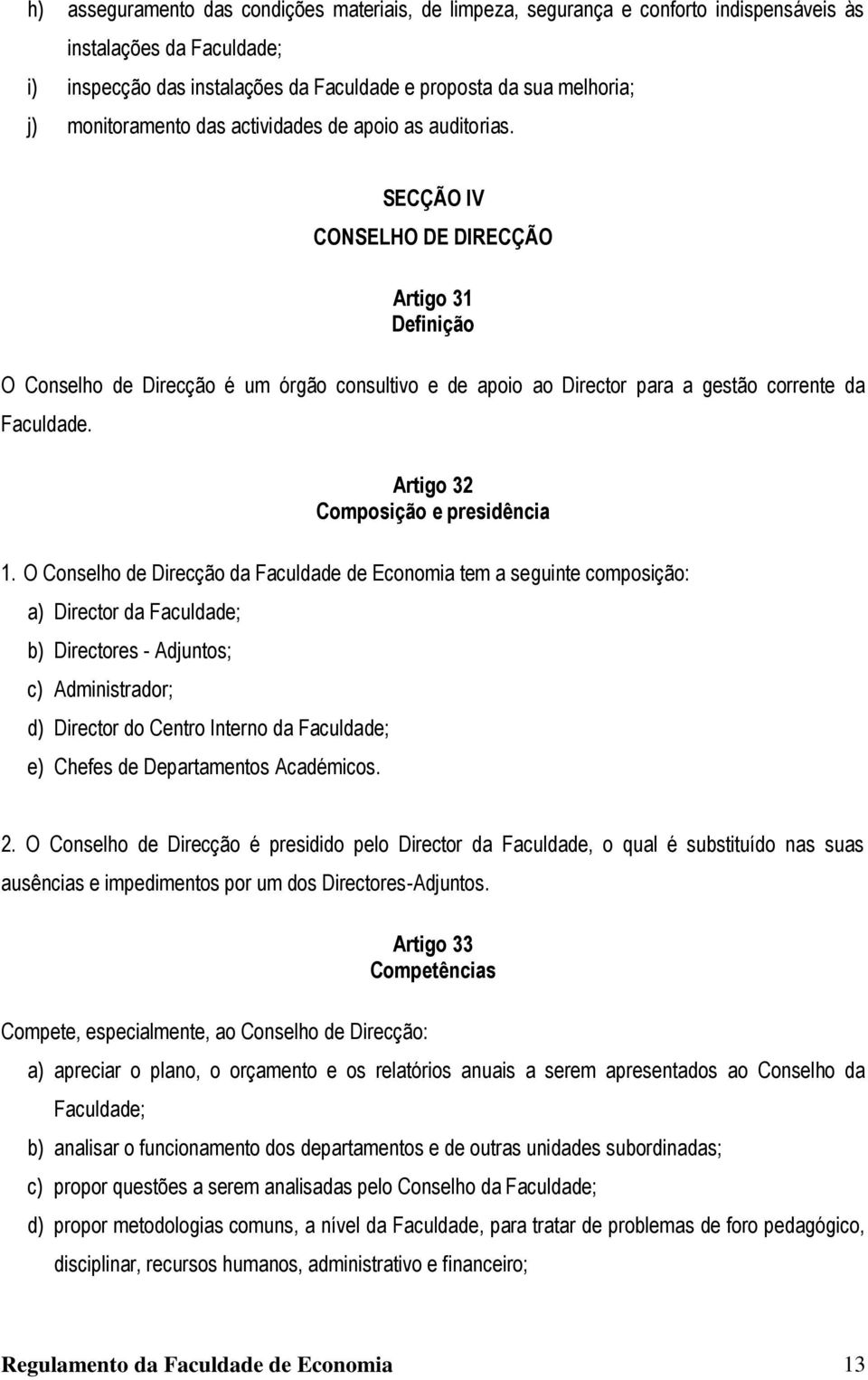 h) asseguramento das condições materiais, de limpeza, segurança e conforto indispensáveis às instalações da Faculdade;

i) inspecção das instalações da Faculdade e proposta da sua melhoria;

j) monitoramento das actividades de apoio as auditorias.

SECÇÃO IV
CONSELHO DE DIRECÇÃO

Artigo 31
Definição

O Conselho de Direcção é um órgão consultivo e de apoio ao Director para a gestão corrente da Faculdade.

Artigo 32
Composição e presidência

1. O Conselho de Direcção da Faculdade de Economia tem a seguinte composição:

a) Director da Faculdade;

b) Directores - Adjuntos;

c) Administrador;

d) Director do Centro Interno da Faculdade;

e) Chefes de Departamentos Académicos.

2. O Conselho de Direcção é presidido pelo Director da Faculdade, o qual é substituído nas suas ausências e impedimentos por um dos Directores-Adjuntos.

Artigo 33
Competências

Compete, especialmente, ao Conselho de Direcção:

a) apreciar o plano, o orçamento e os relatórios anuais a serem apresentados ao Conselho da Faculdade;

b) analisar o funcionamento dos departamentos e de outras unidades subordinadas;

c) propor questões a serem analisadas pelo Conselho da Faculdade;

d) propor metodologias comuns, a nível da Faculdade, para tratar de problemas de foro pedagógico, disciplinar, recursos humanos, administrativo e financeiro;

Regulamento da Faculdade de Economia 13